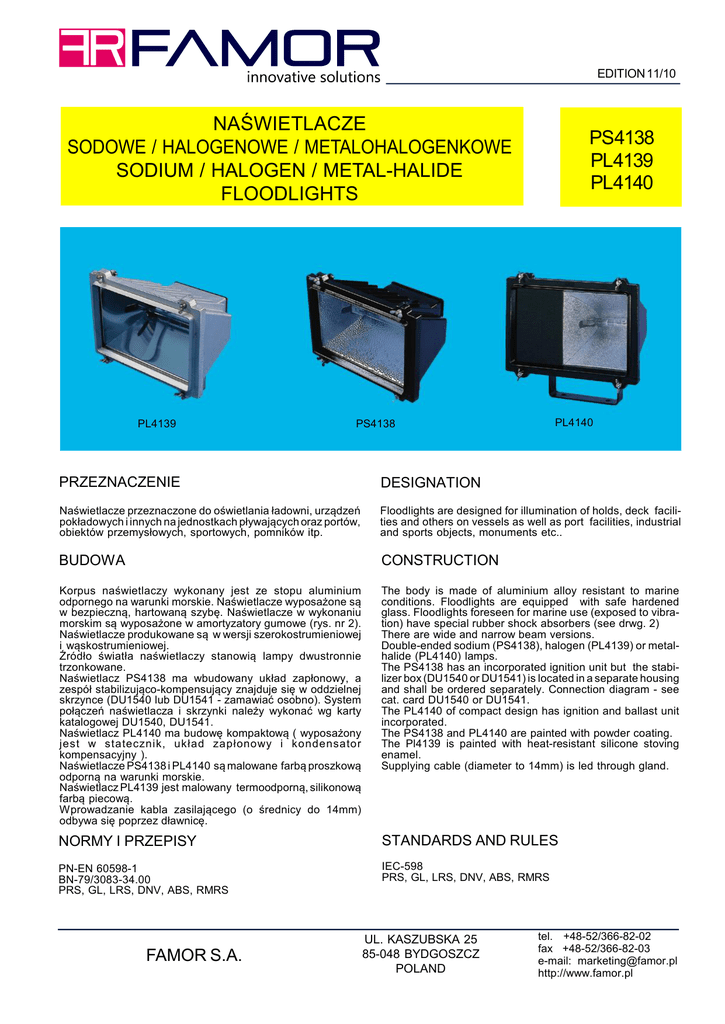 FAMOR
innovative solutions

EDITION 11/10

NAŚWIETLACZE
SODOWE / HALOGENOWE / METALOHALOGENKOWE
SODIUM / HALOGEN / METAL-HALIDE
FLOODLIGHTS

PS4138
PL4139
PL4140

PL4139
PS4138
PL4140

PRZEZNACZENIE

Naświetlacze przeznaczone do oświetlania ładowni, urządzeń pokładowych i innych na jednostkach pływających oraz portów, obiektów przemysłowych, sportowych, pomników itp.

BUDOWA

Korpus naświetlaczy wykonany jest ze stopu aluminium odpornego na warunki morskie. Naświetlacze wyposażone są w bezpieczną, hartowaną szybę. Naświetlacze w wykonaniu morskim są wyposażone w amortyzatory gumowe (rys. nr 2).
Naświetlacze produkowane są w wersji szerokostrumieniowej i wąskostrumieniowej.
Źródło światła naświetlaczy stanowią lampy dwustronnie trzonkowane.
Naświetlacz PS4138 ma wbudowany układ zapłonowy, a zespół stabilizująco-kompensujący znajduje się w oddzielnej skrzynce (DU1540 lub DU1541 - zamawiać osobno). System połączeń naświetlacza i skrzynki należy wykonać wg karty katalogowej DU1540, DU1541.
Naświetlacz PL4140 ma budowę kompaktową ( wyposażony jest w statecznik, układ zapłonowy i kondensator kompensacyjny ).
Naświetlacze PS4138 i PL4140 są malowane farbą proszkową odporną na warunki morskie.
Naświetlacz PL4139 jest malowany termoodporną, silikonową farbą piecową.
Wprowadzanie kabla zasilającego (o średnicy do 14mm) odbywa się poprzez dławnicę.

NORMY I PRZEPISY

PN-EN 60598-1
BN-79/3083-34.00
PRS, GL, LRS, DNV, ABS, RMRS

DESIGNATION

Floodlights are designed for illumination of holds, deck facilities and others on vessels as well as port facilities, industrial and sports objects, monuments etc..

CONSTRUCTION

The body is made of aluminium alloy resistant to marine conditions. Floodlights are equipped with safe hardened glass. Floodlights foreseen for marine use (exposed to vibration) have special rubber shock absorbers (see drwg. 2)
There are wide and narrow beam versions.
Double-ended sodium (PS4138), halogen (PL4139) or metal-halide (PL4140) lamps.
The PS4138 has an incorporated ignition unit but the stabilizer box (DU1540 or DU1541) is located in a separate housing and shall be ordered separately. Connection diagram - see cat. card DU1540 or DU1541.
The PL4140 of compact design has ignition and ballast unit incorporated.
The PS4138 and PL4140 are painted with powder coating.
The Pl4139 is painted with heat-resistant silicone stoving enamel.
Supplying cable (diameter to 14mm) is led through gland.

STANDARDS AND RULES

IEC-598
PRS, GL, LRS, DNV, ABS, RMRS

FAMOR S.A.

UL. KASZUBSKA 25
85-048 BYDGOSZCZ
POLAND

tel. +48-52/366-82-02
fax +48-52/366-82-03
e-mail: marketing@famor.pl
http://www.famor.pl